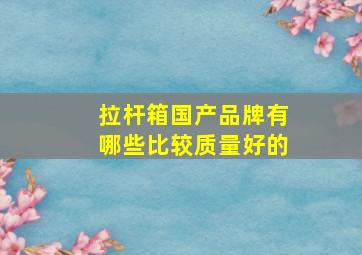 拉杆箱国产品牌有哪些比较质量好的